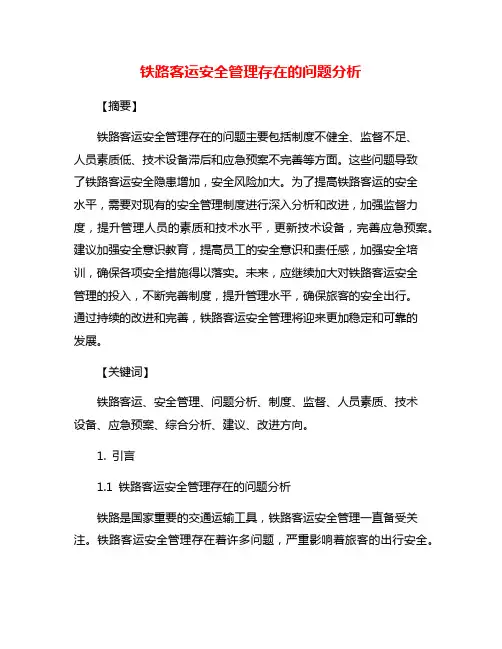 铁路客运安全管理存在的问题分析

【摘要】

铁路客运安全管理存在的问题主要包括制度不健全、监督不足、人员素质低、技术设备滞后和应急预案不完善等方面。这些问题导致了铁路客运安全隐患增加，安全风险加大。为了提高铁路客运的安全水平，需要对现有的安全管理制度进行深入分析和改进，加强监督力度，提升管理人员的素质和技术水平，更新技术设备，完善应急预案。建议加强安全意识教育，提高员工的安全意识和责任感，加强安全培训，确保各项安全措施得以落实。未来，应继续加大对铁路客运安全管理的投入，不断完善制度，提升管理水平，确保旅客的安全出行。通过持续的改进和完善，铁路客运安全管理将迎来更加稳定和可靠的发展。

【关键词】

铁路客运、安全管理、问题分析、制度、监督、人员素质、技术设备、应急预案、综合分析、建议、改进方向。

1. 引言

1.1 铁路客运安全管理存在的问题分析

铁路是国家重要的交通运输工具，铁路客运安全管理一直备受关注。铁路客运安全管理存在着许多问题，严重影响着旅客的出行安全。